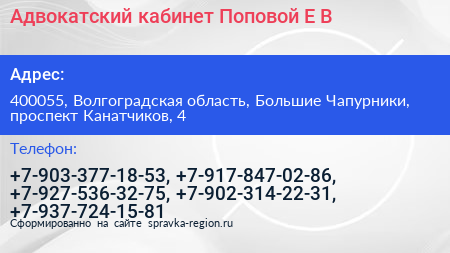 Адвокатский кабинет Поповой Е В

Адрес:

400055, Волгоградская область, Большие Чапурники, проспект Канатчиков, 4

Телефон:

+7-903-377-18-53, +7-917-847-02-86, +7-927-536-32-75, +7-902-314-22-31, +7-937-724-15-81

Сформированно на сайте spravka-region.ru